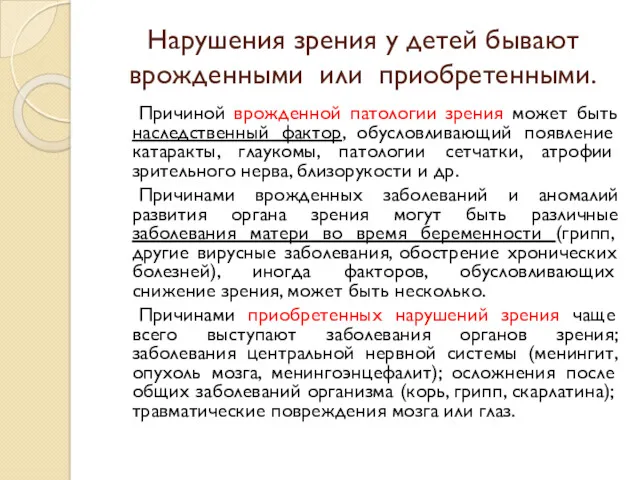 Нарушения зрения у детей бывают врожденными или приобретенными.

Причиной врожденной патологии зрения может быть наследственный фактор, обусловливающий появление катаракты, глаукомы, патологии сетчатки, атрофии зрительного нерва, близорукости и др.

Причинами врожденных заболеваний и аномалий развития органа зрения могут быть различные заболевания матери во время беременности (грипп, другие вирусные заболевания, обострение хронических болезней), иногда факторов, обусловливающих снижение зрения, может быть несколько.

Причинами приобретенных нарушений зрения чаще всего выступают заболевания органов зрения; заболевания центральной нервной системы (менингит, опухоль мозга, менингоэнцефалит); осложнения после общих заболеваний организма (корь, грипп, скарлатина); травматические повреждения мозга или глаз.